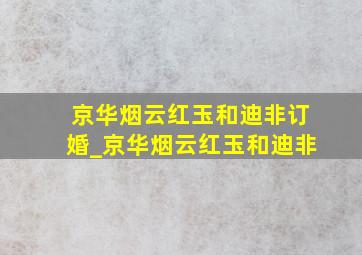 京华烟云红玉和迪非订婚_京华烟云红玉和迪非